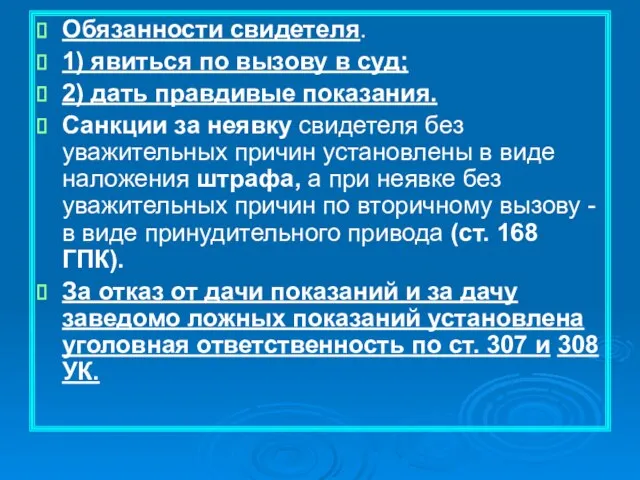 Обязанности свидетеля.

1) явиться по вызову в суд;

2) дать правдивые показания.

Санкции за неявку свидетеля без уважительных причин установлены в виде наложения штрафа, а при неявке без уважительных причин по вторичному вызову - в виде принудительного привода (ст. 168 ГПК).

За отказ от дачи показаний и за дачу заведомо ложных показаний установлена уголовная ответственность по ст. 307 и 308 УК.